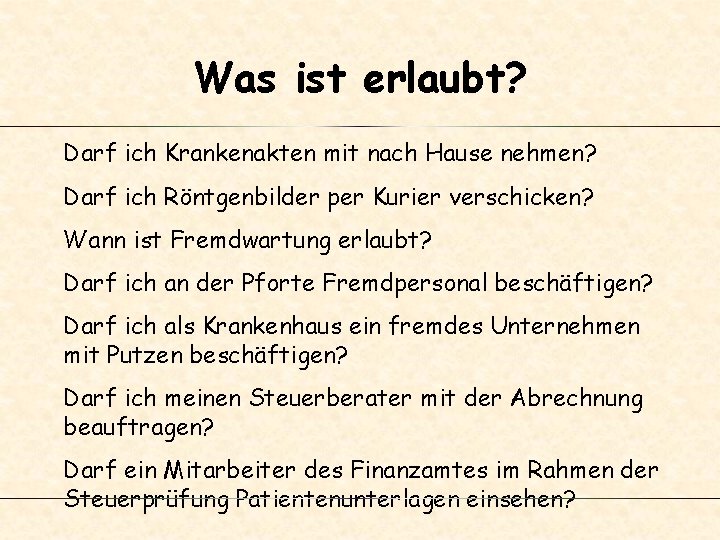 Was ist erlaubt?

Darf ich Krankenakten mit nach Hause nehmen?

Darf ich Röntgenbilder per Kurier verschicken?

Wann ist Fremdwartung erlaubt?

Darf ich an der Pforte Fremdpersonal beschäftigen?

Darf ich als Krankenhaus ein fremdes Unternehmen mit Putzen beschäftigen?

Darf ich meinen Steuerberater mit der Abrechnung beauftragen?

Darf ein Mitarbeiter des Finanzamtes im Rahmen der Steuerprüfung Patientenunterlagen einsehen?